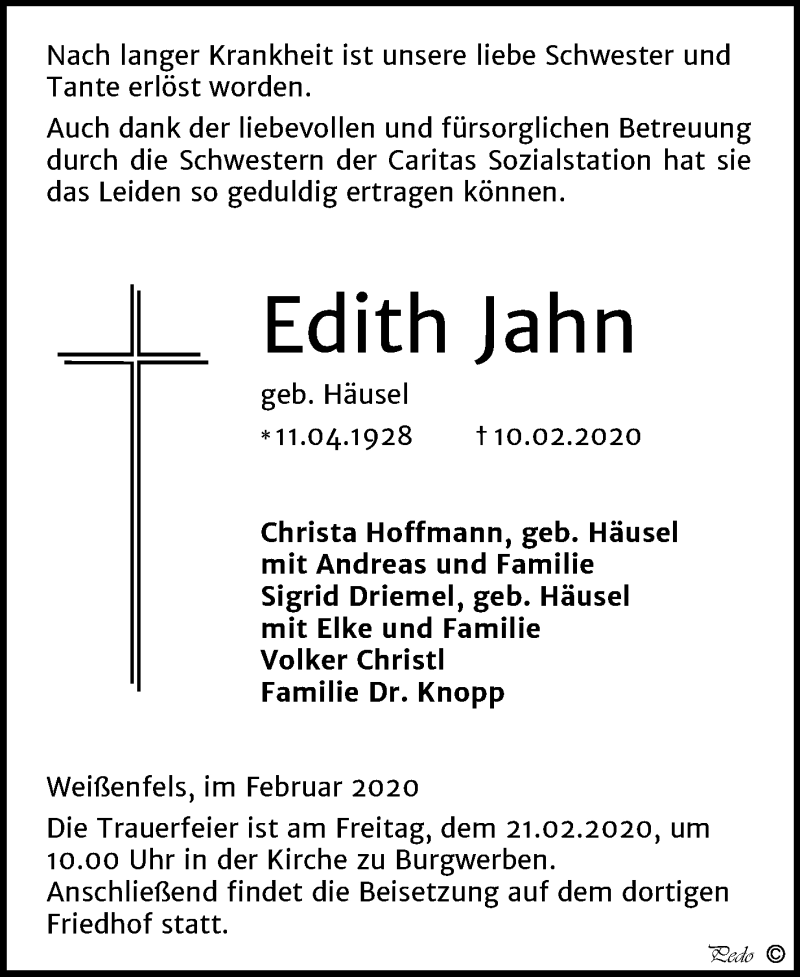 Nach langer Krankheit ist unsere liebe Schwester und Tante erlöst worden.

Auch dank der liebevollen und fürsorglichen Betreuung durch die Schwestern der Caritas Sozialstation hat sie das Leiden so geduldig ertragen können.

Edith Jahn

geb. Häusel

*11.04.1928 †10.02.2020

Christa Hoffmann, geb. Häusel
mit Andreas und Familie
Sigrid Driemel, geb. Häusel
mit Elke und Familie
Volker Christl
Familie Dr. Knopp

Weißenfels, im Februar 2020

Die Trauerfeier ist am Freitag, dem 21.02.2020, um 10.00 Uhr in der Kirche zu Burgwerben. Anschließend findet die Beisetzung auf dem dortigen Friedhof statt.

Pedo ©